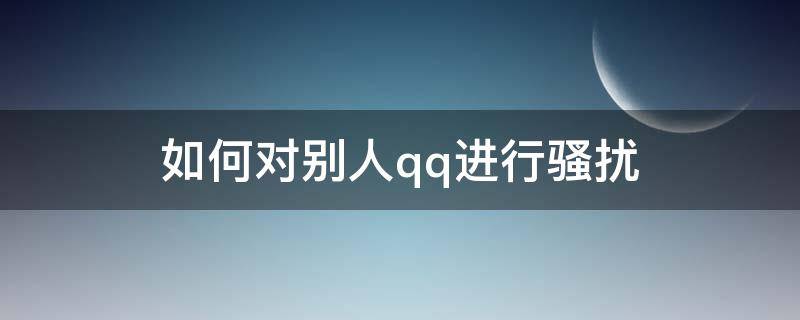 如何对别人qq进行骚扰